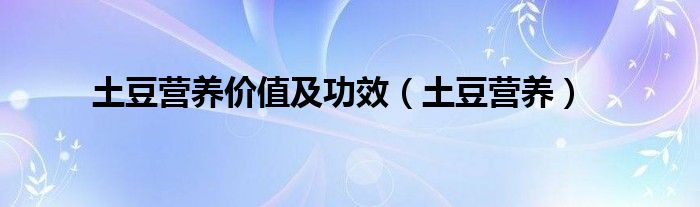 土豆营养价值及功效（土豆营养）